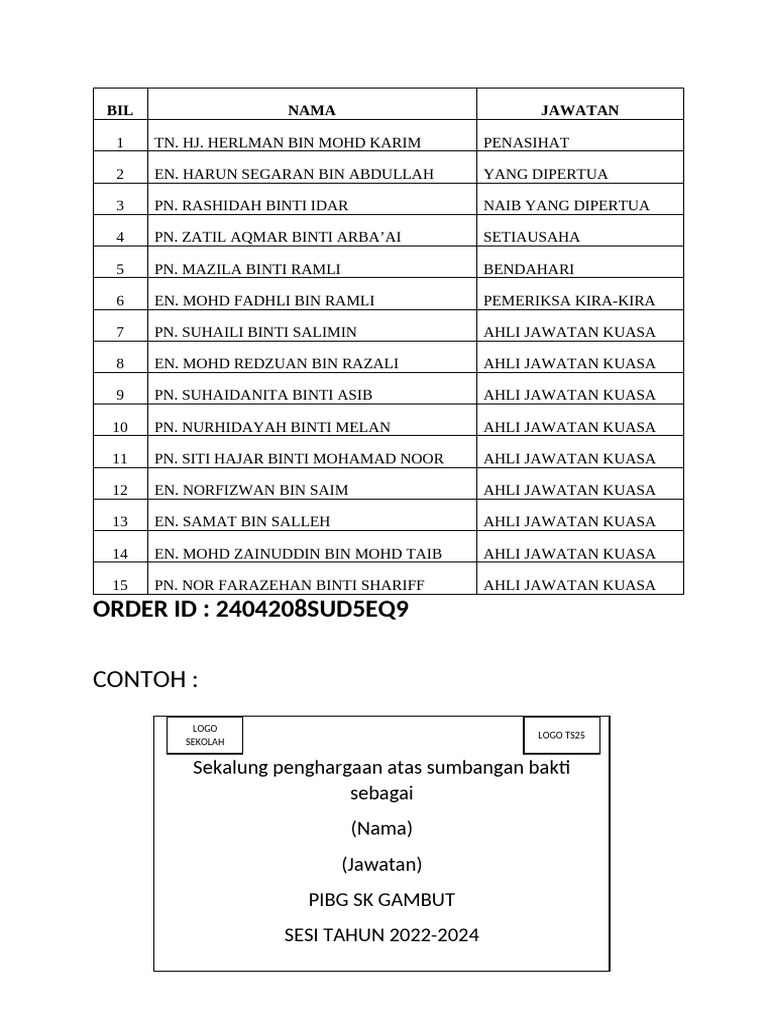 | BIL | NAMA | JAWATAN |
|---|---|---|
| 1 | TN. HJ. HERLMAN BIN MOHD KARIM | PENASIHAT |
| 2 | EN. HARUN SEGARAN BIN ABDULLAH | YANG DIPERTUA |
| 3 | PN. RASHIDAH BINTI IDAR | NAIB YANG DIPERTUA |
| 4 | PN. ZATIL AQMAR BINTI ARBA'AI | SETIAUSAHA |
| 5 | PN. MAZILA BINTI RAMLI | BENDAHARI |
| 6 | EN. MOHD FADHLI BIN RAMLI | PEMERIKSA KIRA-KIRA |
| 7 | PN. SUHAILI BINTI SALIMIN | AHLI JAWATAN KUASA |
| 8 | EN. MOHD REDZUAN BIN RAZALI | AHLI JAWATAN KUASA |
| 9 | PN. SUHAIDANITA BINTI ASIB | AHLI JAWATAN KUASA |
| 10 | PN. NURHIDAYAH BINTI MELAN | AHLI JAWATAN KUASA |
| 11 | PN. SITI HAJAR BINTI MOHAMAD NOOR | AHLI JAWATAN KUASA |
| 12 | EN. NORFIZWAN BIN SAIM | AHLI JAWATAN KUASA |
| 13 | EN. SAMAT BIN SALLEH | AHLI JAWATAN KUASA |
| 14 | EN. MOHD ZAINUDDIN BIN MOHD TAIB | AHLI JAWATAN KUASA |
| 15 | PN. NOR FARAZEHAN BINTI SHARIFF | AHLI JAWATAN KUASA |

ORDER ID : 2404208SUD5EQ9

CONTOH :

LOGO SEKOLAH

LOGO TS25

Sekalung penghargaan atas sumbangan bakti sebagai

(Nama)

(Jawatan)

PIBG SK GAMBUT

SESI TAHUN 2022-2024